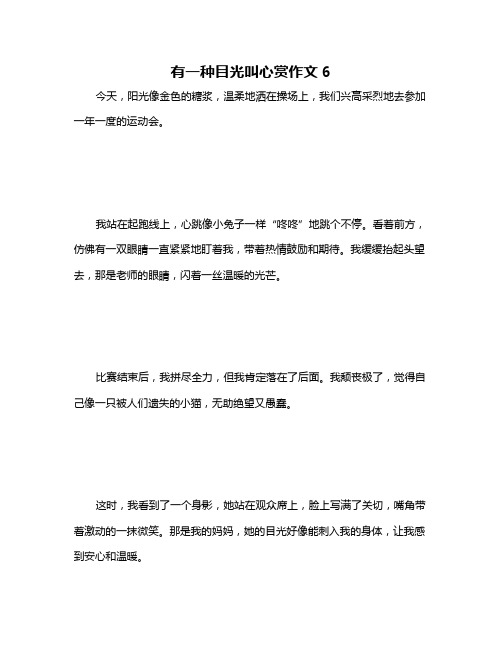 有一种目光叫心赏作文 6

今天，阳光像金色的糖浆，温柔地洒在操场上，我们兴高采烈地去参加一年一度的运动会。

我站在起跑线上，心跳像小兔子一样“咚咚”地跳个不停。看着前方，仿佛有一双眼睛一直紧紧地盯着我，带着热情鼓励和期待。我缓缓抬起头望去，那是老师的眼睛，闪着一丝温暖的光芒。

比赛结束后，我拼尽全力，但我肯定落在了后面。我颓丧极了，觉得自己像一只被人们遗失的小猫，无助绝望又愚蠢。

这时，我看到了一个身影，她站在观众席上，脸上写满了关切，嘴角带着激动的一抹微笑。那是我的妈妈，她的目光好像能刺入我的身体，让我感到安心和温暖。